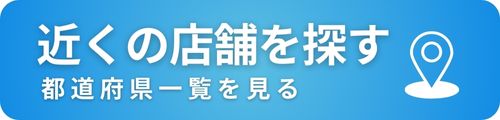 近くの店舗を探す
都道府県一覧を見る